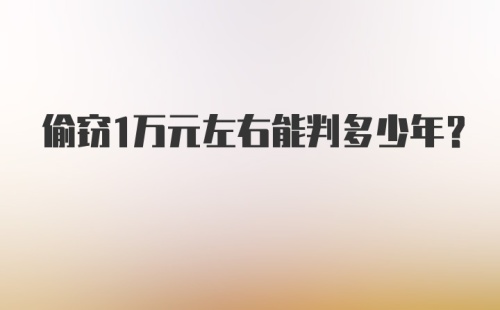 偷窃1万元左右能判多少年?